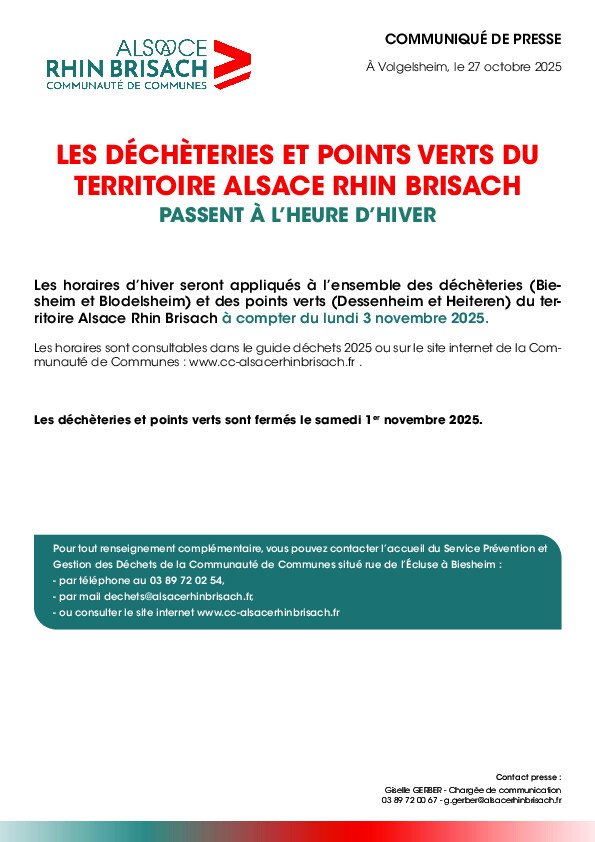 ALSACE
RHIN BRISACH
COMMUNAUTÉ DE COMMUNES

COMMUNIQUÉ DE PRESSE

À Volgelsheim, le 27 octobre 2025

LES DÉCHÈTERIES ET POINTS VERTS DU TERRITOIRE ALSACE RHIN BRISACH

PASSENT À L'HEURE D'HIVER

Les horaires d'hiver seront appliqués à l'ensemble des déchèteries (Biesheim et Blodelsheim) et des points verts (Dessenheim et Heiteren) du territoire Alsace Rhin Brisach à compter du lundi 3 novembre 2025.

Les horaires sont consultables dans le guide déchets 2025 ou sur le site internet de la Communauté de Communes : www.cc-alsacerhinbrisach.fr .

Les déchèteries et points verts sont fermés le samedi 1$^{er}$ novembre 2025.

Pour tout renseignement complémentaire, vous pouvez contacter l'accueil du Service Prévention et Gestion des Déchets de la Communauté de Communes situé rue de l'Écluse à Biesheim :
- par téléphone au 03 89 72 02 54,
- par mail dechets@alsacerhinbrisach.fr,
- ou consulter le site internet www.cc-alsacerhinbrisach.fr

Contact presse :
Giselle GERBER - Chargée de communication
03 89 72 00 67 - g.gerber@alsacerhinbrisach.fr